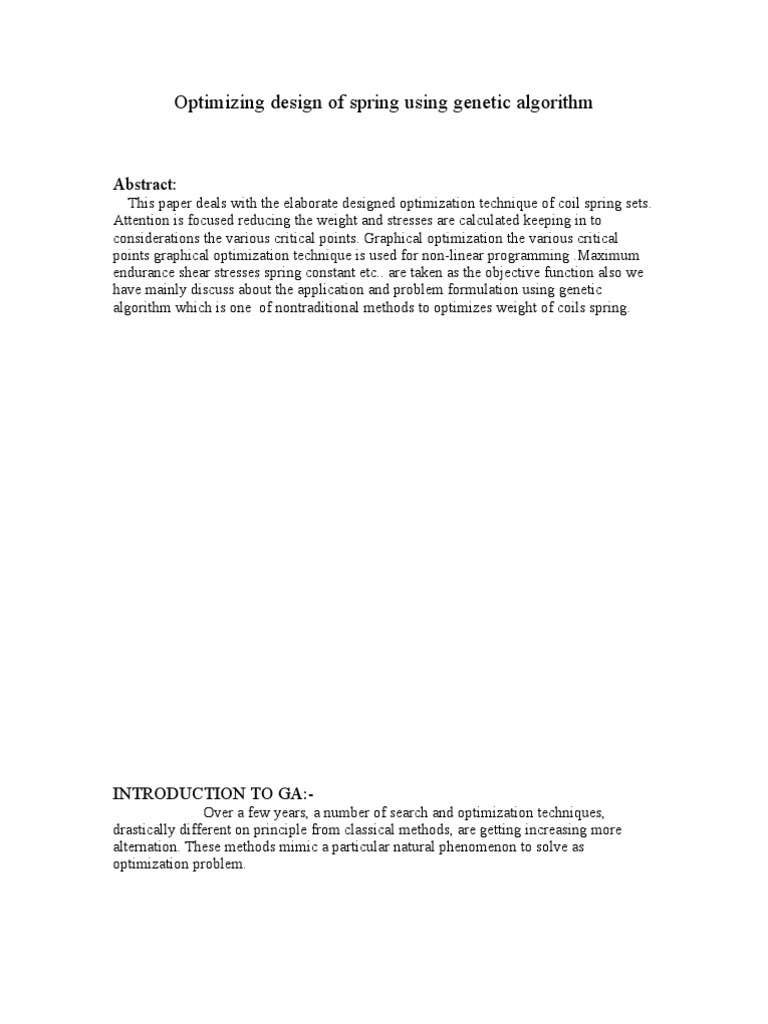 Optimizing design of spring using genetic algorithm

Abstract:
This paper deals with the elaborate designed optimization technique of coil spring sets. Attention is focused reducing the weight and stresses are calculated keeping in to considerations the various critical points. Graphical optimization the various critical points graphical optimization technique is used for non-linear programming .Maximum endurance shear stresses spring constant etc.. are taken as the objective function also we have mainly discuss about the application and problem formulation using genetic algorithm which is one of nontraditional methods to optimizes weight of coils spring.

INTRODUCTION TO GA:-
Over a few years, a number of search and optimization techniques, drastically different on principle from classical methods, are getting increasing more alternation. These methods mimic a particular natural phenomenon to solve as optimization problem.